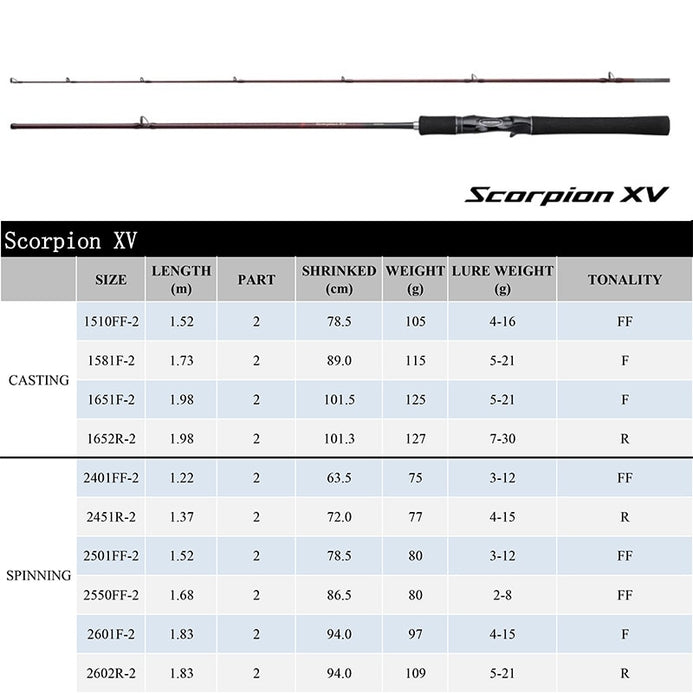 Scorpion XV

Scorpion XV

|  | SIZE | LENGTH (m) | PART | SHRINKED (cm) | WEIGHT (g) | LURE WEIGHT (g) | TONALITY |
|---|---|---|---|---|---|---|---|
| CASTING | 1510FF-2 | 1.52 | 2 | 78.5 | 105 | 4-16 | FF |
|  | 1581F-2 | 1.73 | 2 | 89.0 | 115 | 5-21 | F |
|  | 1651F-2 | 1.98 | 2 | 101.5 | 125 | 5-21 | F |
|  | 1652R-2 | 1.98 | 2 | 101.3 | 127 | 7-30 | R |
| SPINNING | 2401FF-2 | 1.22 | 2 | 63.5 | 75 | 3-12 | FF |
|  | 2451R-2 | 1.37 | 2 | 72.0 | 77 | 4-15 | R |
|  | 2501FF-2 | 1.52 | 2 | 78.5 | 80 | 3-12 | FF |
|  | 2550FF-2 | 1.68 | 2 | 86.5 | 80 | 2-8 | FF |
|  | 2601F-2 | 1.83 | 2 | 94.0 | 97 | 4-15 | F |
|  | 2602R-2 | 1.83 | 2 | 94.0 | 109 | 5-21 | R |